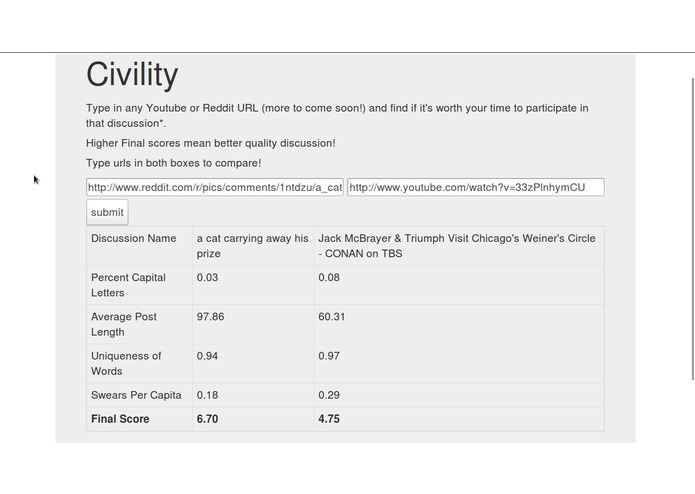 Civility

Type in any Youtube or Reddit URL (more to come soon!) and find if it's worth your time to participate in that discussion*.

Higher Final scores mean better quality discussion!

Type urls in both boxes to compare!

http://www.reddit.com/r/pics/comments/1ntdzu/a_cat

http://www.youtube.com/watch?v=33zPlnhymCU

submit

| Discussion Name | a cat carrying away his prize | Jack McBrayer & Triumph Visit Chicago's Weiner's Circle - CONAN on TBS |
|---|---|---|
| Percent Capital Letters | 0.03 | 0.08 |
| Average Post Length | 97.86 | 60.31 |
| Uniqueness of Words | 0.94 | 0.97 |
| Swears Per Capita | 0.18 | 0.29 |
| **Final Score** | **6.70** | **4.75** |